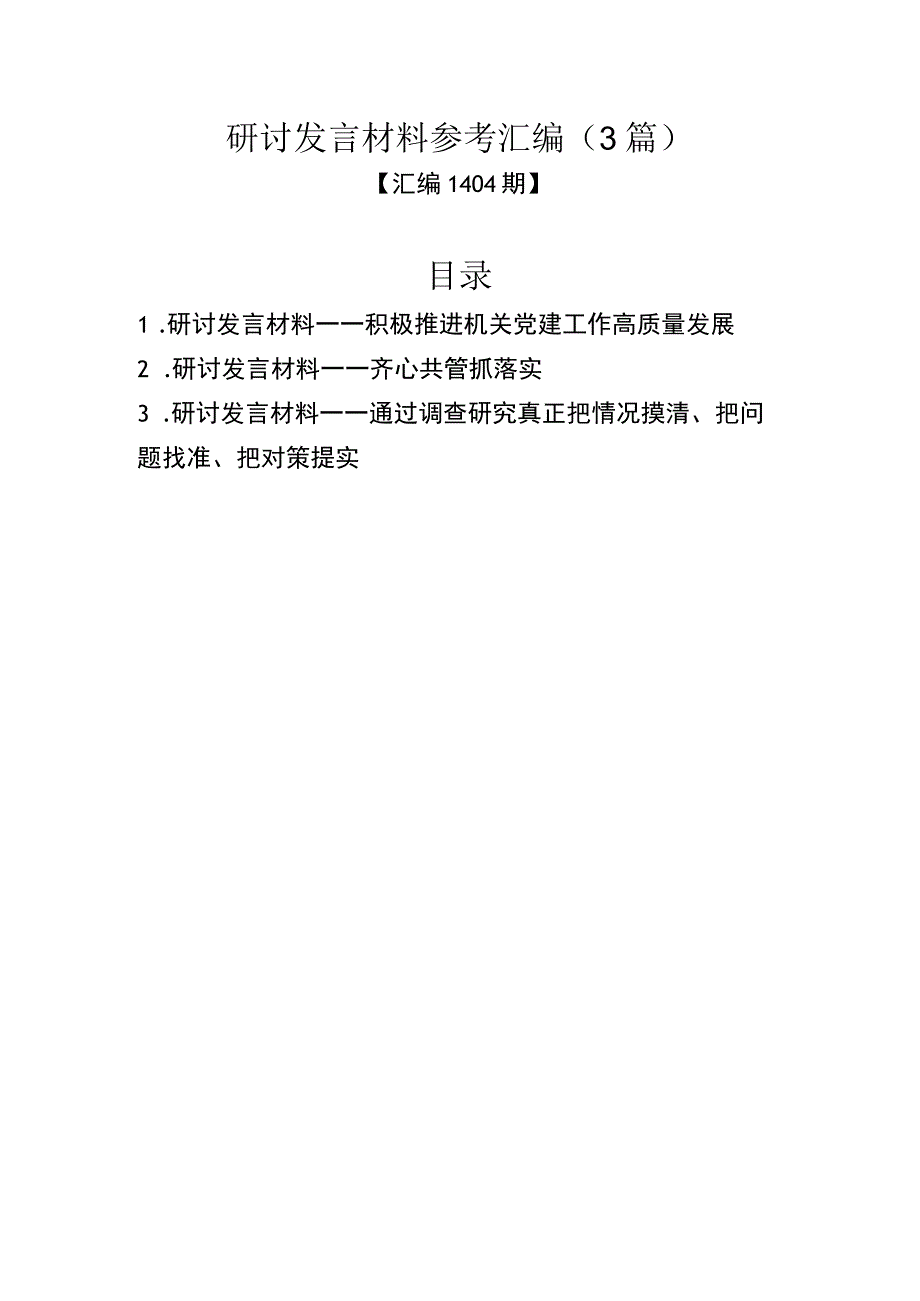 研讨发言材料参考汇编（3篇）
【汇编1404期】

目录

1.研讨发言材料——积极推进机关党建工作高质量发展

2.研讨发言材料——齐心共管抓落实

3.研讨发言材料——通过调查研究真正把情况摸清、把问题找准、把对策提实